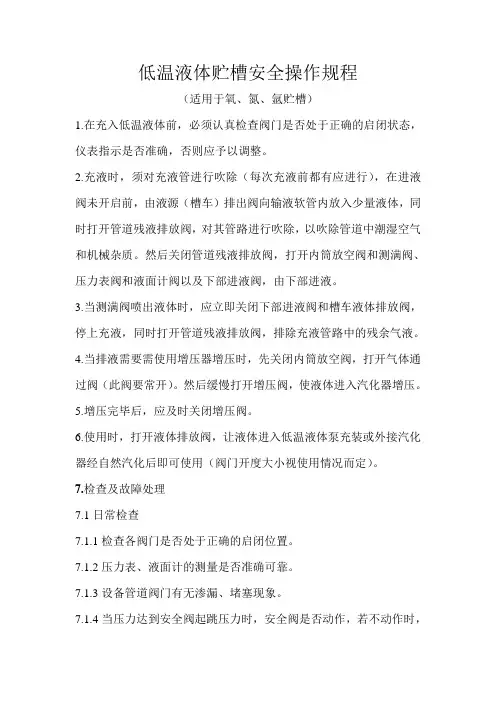 低温液体贮槽安全操作规程

（适用于氧、氮、氩贮槽）

1.在充入低温液体前，必须认真检查阀门是否处于正确的启闭状态，仪表指示是否准确，否则应予以调整。

2.充液时，须对充液管进行吹除（每次充液前都有应进行），在进液阀未开启前，由液源（槽车）排出阀向输液软管内放入少量液体，同时打开管道残液排放阀，对其管路进行吹除，以吹除管道中潮湿空气和机械杂质。然后关闭管道残液排放阀，打开内筒放空阀和测满阀、压力表阀和液面计阀以及下部进液阀，由下部进液。

3.当测满阀喷出液体时，应立即关闭下部进液阀和槽车液体排放阀，停上充液，同时打开管道残液排放阀，排除充液管路中的残余气液。

4.当排液需要需使用增压器增压时，先关闭内筒放空阀，打开气体通过阀（此阀要常开）。然后缓慢打开增压阀，使液体进入汽化器增压。

5.增压完毕后，应及时关闭增压阀。

6.使用时，打开液体排放阀，让液体进入低温液体泵充装或外接汽化器经自然汽化后即可使用（阀门开度大小视使用情况而定）。

7.检查及故障处理

7.1 日常检查

7.1.1 检查各阀门是否处于正确的启闭位置。

7.1.2 压力表、液面计的测量是否准确可靠。

7.1.3 设备管道阀门有无渗漏、堵塞现象。

7.1.4 当压力达到安全阀起跳压力时，安全阀是否动作，若不动作时，